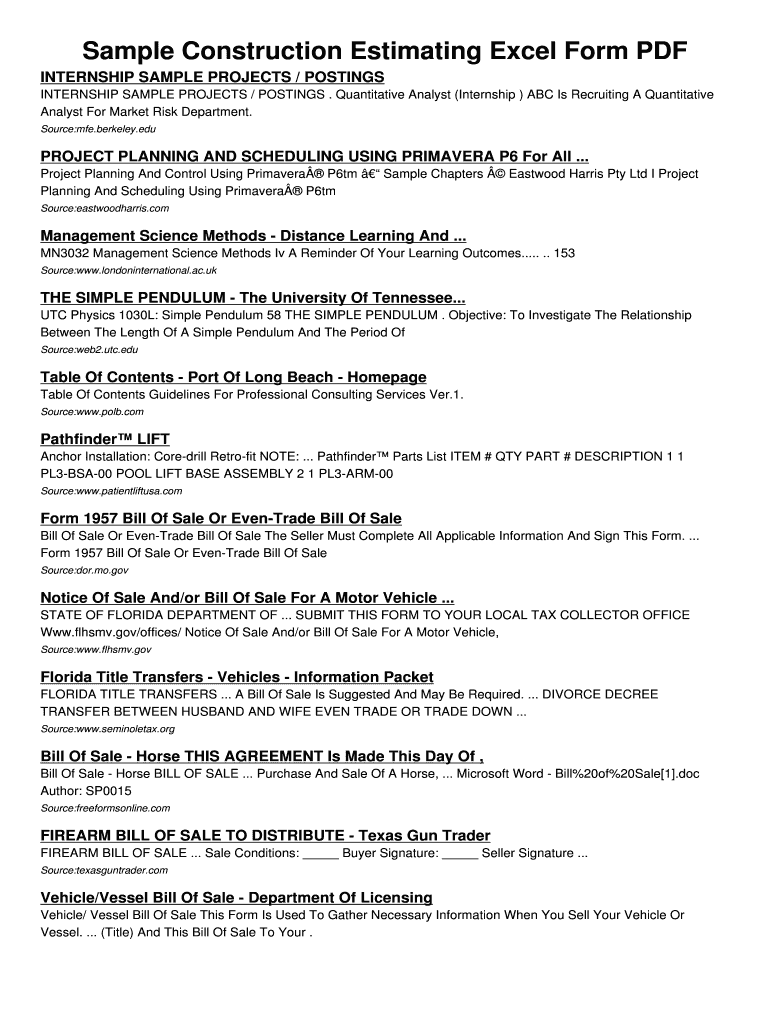 Sample Construction Estimating Excel Form PDF

INTERNSHIP SAMPLE PROJECTS / POSTINGS
INTERNSHIP SAMPLE PROJECTS / POSTINGS . Quantitative Analyst (Internship ) ABC Is Recruiting A Quantitative Analyst For Market Risk Department.
Source:mfe.berkeley.edu

PROJECT PLANNING AND SCHEDULING USING PRIMAVERA P6 For All ...
Project Planning And Control Using PrimaveraÂ® P6tm â€“ Sample Chapters Â© Eastwood Harris Pty Ltd I Project Planning And Scheduling Using PrimaveraÂ® P6tm
Source:eastwoodharris.com

Management Science Methods - Distance Learning And ...
MN3032 Management Science Methods Iv A Reminder Of Your Learning Outcomes..... .. 153
Source:www.londoninternational.ac.uk

THE SIMPLE PENDULUM - The University Of Tennessee...
UTC Physics 1030L: Simple Pendulum 58 THE SIMPLE PENDULUM . Objective: To Investigate The Relationship Between The Length Of A Simple Pendulum And The Period Of
Source:web2.utc.edu

Table Of Contents - Port Of Long Beach - Homepage
Table Of Contents Guidelines For Professional Consulting Services Ver.1.
Source:www.polb.com

Pathfinder™ LIFT
Anchor Installation: Core-drill Retro-fit NOTE: ... Pathfinder™ Parts List ITEM # QTY PART # DESCRIPTION 1 1 PL3-BSA-00 POOL LIFT BASE ASSEMBLY 2 1 PL3-ARM-00
Source:www.patientliftusa.com

Form 1957 Bill Of Sale Or Even-Trade Bill Of Sale
Bill Of Sale Or Even-Trade Bill Of Sale The Seller Must Complete All Applicable Information And Sign This Form. ... Form 1957 Bill Of Sale Or Even-Trade Bill Of Sale
Source:dor.mo.gov

Notice Of Sale And/or Bill Of Sale For A Motor Vehicle ...
STATE OF FLORIDA DEPARTMENT OF ... SUBMIT THIS FORM TO YOUR LOCAL TAX COLLECTOR OFFICE Www.flhsmv.gov/offices/ Notice Of Sale And/or Bill Of Sale For A Motor Vehicle,
Source:www.flhsmv.gov

Florida Title Transfers - Vehicles - Information Packet
FLORIDA TITLE TRANSFERS ... A Bill Of Sale Is Suggested And May Be Required. ... DIVORCE DECREE TRANSFER BETWEEN HUSBAND AND WIFE EVEN TRADE OR TRADE DOWN ...
Source:www.seminoletax.org

Bill Of Sale - Horse THIS AGREEMENT Is Made This Day Of ,
Bill Of Sale - Horse BILL OF SALE ... Purchase And Sale Of A Horse, ... Microsoft Word - Bill%20of%20Sale[1].doc Author: SP0015
Source:freeformsonline.com

FIREARM BILL OF SALE TO DISTRIBUTE - Texas Gun Trader
FIREARM BILL OF SALE ... Sale Conditions: _____ Buyer Signature: _____ Seller Signature ...
Source:texasguntrader.com

Vehicle/Vessel Bill Of Sale - Department Of Licensing
Vehicle/ Vessel Bill Of Sale This Form Is Used To Gather Necessary Information When You Sell Your Vehicle Or Vessel. ... (Title) And This Bill Of Sale To Your .